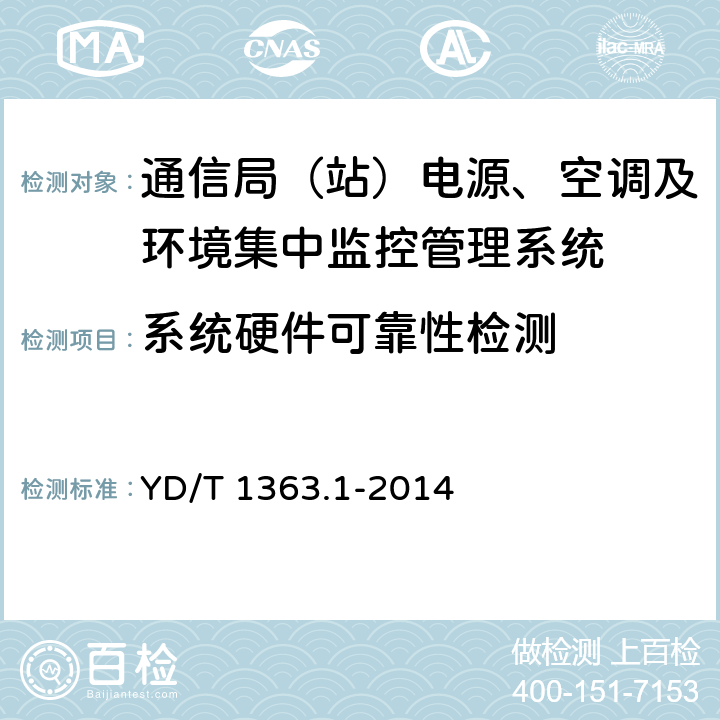 MA CNAS AC ilac-MRA

检测对象：通信局（站）电源、空调及环境集中监控管理系统

检测项目：系统硬件可靠性检测

检测标准：YD/T 1363.1-2014

百检
Baijiantest.com

做检测 上百检
400-151-7153